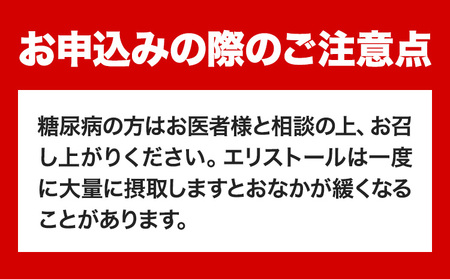 お申込みの際のご注意点

糖尿病の方はお医者様と相談の上、お召し上がりください。エリストールは一度に大量に摂取しますとおなかが緩くなることがあります。